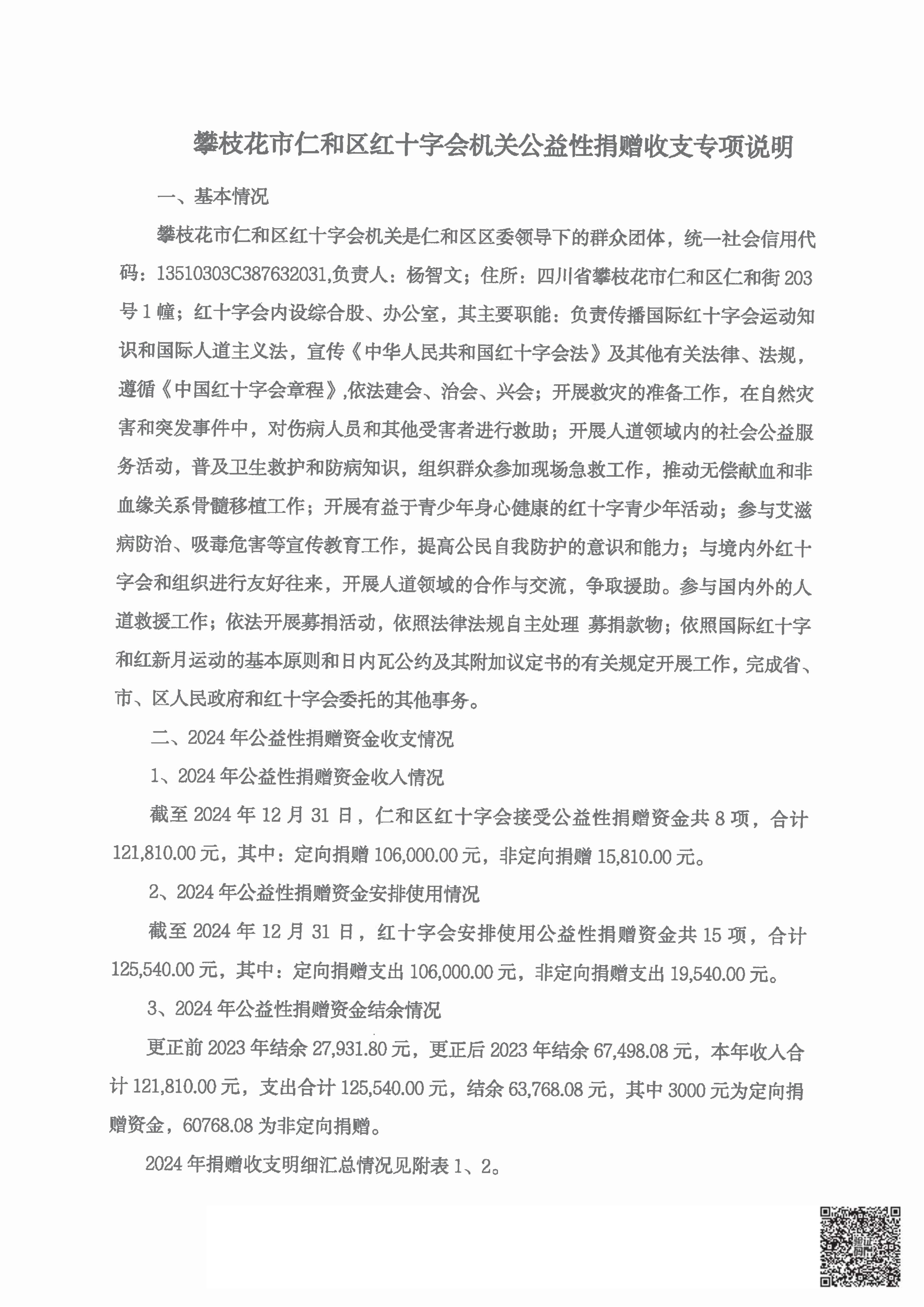 攀枝花市仁和区红十字会机关公益性捐赠收支专项说明

一、基本情况

攀枝花市仁和区红十字会机关是仁和区区委领导下的群众团体，统一社会信用代码：13510303C387632031,负责人：杨智文；住所：四川省攀枝花市仁和区仁和街203号1幢；红十字会内设综合股、办公室，其主要职能：负责传播国际红十字会运动知识和国际人道主义法，宣传《中华人民共和国红十字会法》及其他有关法律、法规，遵循《中国红十字会章程》,依法建会、治会、兴会；开展救灾的准备工作，在自然灾害和突发事件中，对伤病人员和其他受害者进行救助；开展人道领域内的社会公益服务活动，普及卫生救护和防病知识，组织群众参加现场急救工作，推动无偿献血和非血缘关系骨髓移植工作；开展有益于青少年身心健康的红十字青少年活动；参与艾滋病防治、吸毒危害等宣传教育工作，提高公民自我防护的意识和能力；与境内外红十字会和组织进行友好往来，开展人道领域的合作与交流，争取援助。参与国内外的人道救援工作；依法开展募捐活动，依照法律法规自主处理 募捐款物；依照国际红十字和红新月运动的基本原则和日内瓦公约及其附加议定书的有关规定开展工作，完成省、市、区人民政府和红十字会委托的其他事务。

二、2024年公益性捐赠资金收支情况

1、2024年公益性捐赠资金收入情况

截至2024年12月31日，仁和区红十字会接受公益性捐赠资金共8项，合计121,810.00元，其中：定向捐赠106,000.00元，非定向捐赠15,810.00元。

2、2024年公益性捐赠资金安排使用情况

截至2024年12月31日，红十字会安排使用公益性捐赠资金共15项，合计125,540.00元，其中：定向捐赠支出106,000.00元，非定向捐赠支出19,540.00元。

3、2024年公益性捐赠资金结余情况

更正前2023年结余27,931.80元，更正后2023年结余67,498.08元，本年收入合计121,810.00元，支出合计125,540.00元，结余63,768.08元，其中3000元为定向捐赠资金，60768.08为非定向捐赠。

2024年捐赠收支明细汇总情况见附表1、2。